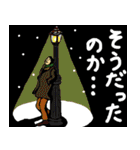 そうだったのか…